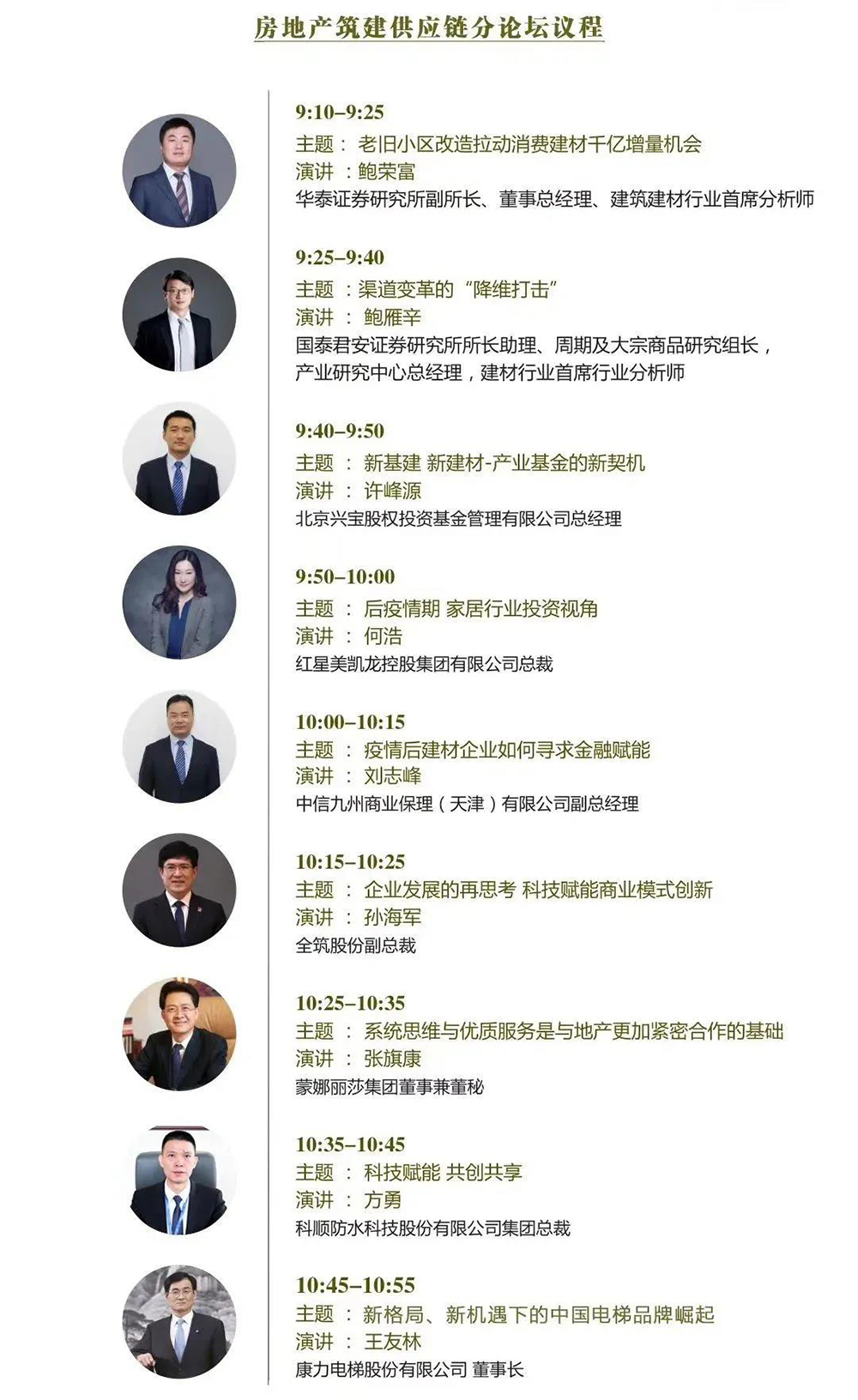 房地产筑建供应链分论坛议程

9:10–9:25
主题： 老旧小区改造拉动消费建材千亿增量机会
演讲 ：鲍荣富
华泰证券研究所副所长、董事总经理、建筑建材行业首席分析师

9:25–9:40
主题 ：渠道变革的“降维打击”
演讲 ： 鲍雁辛
国泰君安证券研究所所长助理、周期及大宗商品研究组长，产业研究中心总经理，建材行业首席行业分析师

9:40–9:50
主题 ： 新基建 新建材-产业基金的新契机
演讲 ： 许峰源
北京兴宝股权投资基金管理有限公司总经理

9:50–10:00
主题 ： 后疫情期 家居行业投资视角
演讲 ： 何浩
红星美凯龙控股集团有限公司总裁

10:00–10:15
主题 ： 疫情后建材企业如何寻求金融赋能
演讲 ： 刘志峰
中信九州商业保理（天津）有限公司副总经理

10:15–10:25
主题 ： 企业发展的再思考 科技赋能商业模式创新
演讲 ： 孙海军
全筑股份副总裁

10:25–10:35
主题 ： 系统思维与优质服务是与地产更加紧密合作的基础
演讲 ： 张旗康
蒙娜丽莎集团董事兼董秘

10:35–10:45
主题 ： 科技赋能 共创共享
演讲 ： 方勇
科顺防水科技股份有限公司集团总裁

10:45–10:55
主题 ： 新格局、新机遇下的中国电梯品牌崛起
演讲 ： 王友林
康力电梯股份有限公司 董事长